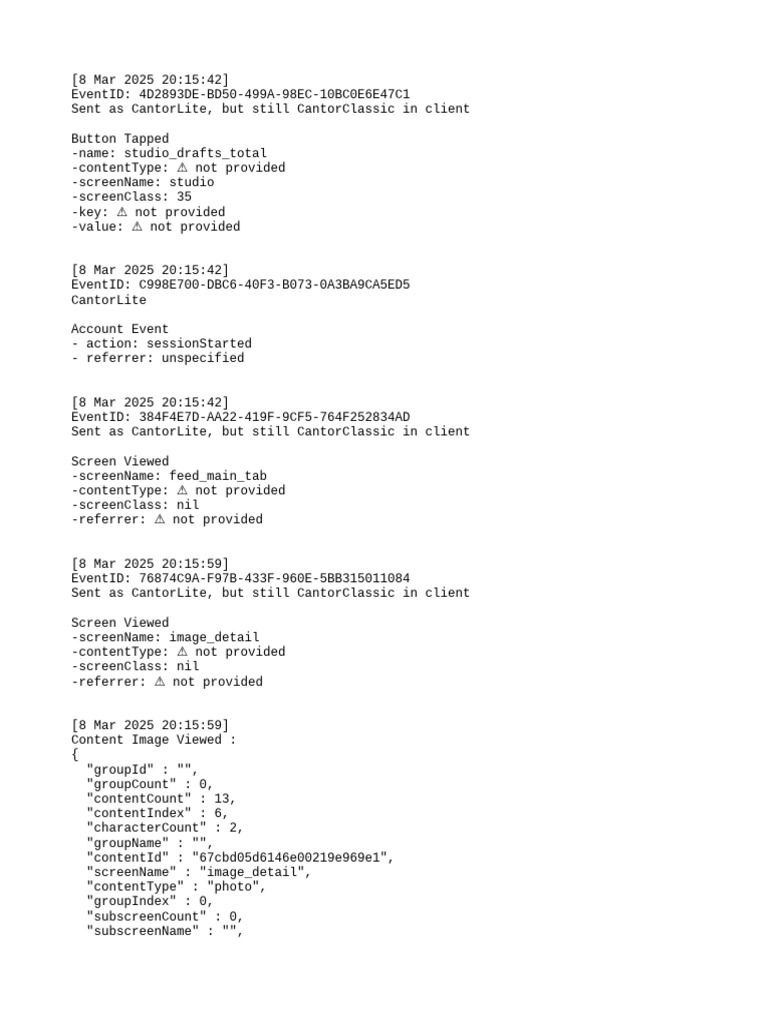 [8 Mar 2025 20:15:42]
EventID: 4D2893DE-BD50-499A-98EC-10BC0E6E47C1
Sent as CantorLite, but still CantorClassic in client

Button Tapped
-name: studio_drafts_total
-contentType: ⚠ not provided
-screenName: studio
-screenClass: 35
-key: ⚠ not provided
-value: ⚠ not provided

[8 Mar 2025 20:15:42]
EventID: C998E700-DBC6-40F3-B073-0A3BA9CA5ED5
CantorLite

Account Event
- action: sessionStarted
- referrer: unspecified

[8 Mar 2025 20:15:42]
EventID: 384F4E7D-AA22-419F-9CF5-764F252834AD
Sent as CantorLite, but still CantorClassic in client

Screen Viewed
-screenName: feed_main_tab
-contentType: ⚠ not provided
-screenClass: nil
-referrer: ⚠ not provided

[8 Mar 2025 20:15:59]
EventID: 76874C9A-F97B-433F-960E-5BB315011084
Sent as CantorLite, but still CantorClassic in client

Screen Viewed
-screenName: image_detail
-contentType: ⚠ not provided
-screenClass: nil
-referrer: ⚠ not provided

[8 Mar 2025 20:15:59]
Content Image Viewed :
{
"groupId" : "",
"groupCount" : 0,
"contentCount" : 13,
"contentIndex" : 6,
"characterCount" : 2,
"groupName" : "",
"contentId" : "67cbd05d6146e00219e969e1",
"screenName" : "image_detail",
"contentType" : "photo",
"groupIndex" : 0,
"subscreenCount" : 0,
"subscreenName" : "",